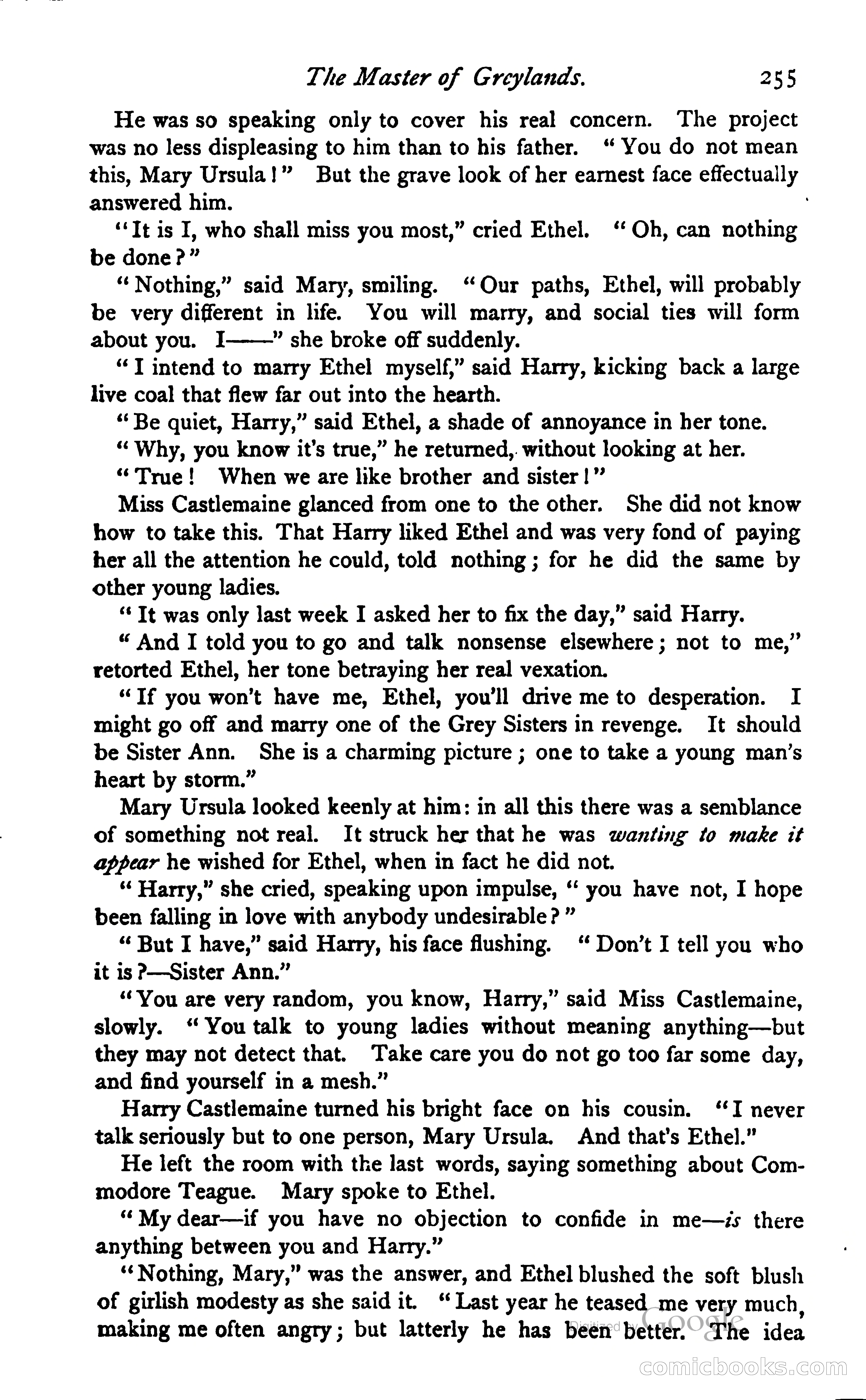 The Master of Greylands. 255

He was so speaking only to cover his real concern. The project was no less displeasing to him than to his father. "You do not mean this, Mary Ursula!" But the grave look of her earnest face effectually answered him.

"It is I, who shall miss you most," cried Ethel. "Oh, can nothing be done?"

"Nothing," said Mary, smiling. "Our paths, Ethel, will probably be very different in life. You will marry, and social ties will form about you. I——" she broke off suddenly.

"I intend to marry Ethel myself," said Harry, kicking back a large live coal that flew far out into the hearth.

"Be quiet, Harry," said Ethel, a shade of annoyance in her tone.

"Why, you know it's true," he returned, without looking at her.

"True! When we are like brother and sister!"

Miss Castlemaine glanced from one to the other. She did not know how to take this. That Harry liked Ethel and was very fond of paying her all the attention he could, told nothing; for he did the same by other young ladies.

"It was only last week I asked her to fix the day," said Harry.

"And I told you to go and talk nonsense elsewhere; not to me," retorted Ethel, her tone betraying her real vexation.

"If you won't have me, Ethel, you'll drive me to desperation. I might go off and marry one of the Grey Sisters in revenge. It should be Sister Ann. She is a charming picture; one to take a young man's heart by storm."

Mary Ursula looked keenly at him: in all this there was a semblance of something not real. It struck her that he was wanting to make it appear he wished for Ethel, when in fact he did not.

"Harry," she cried, speaking upon impulse, "you have not, I hope been falling in love with anybody undesirable?"

"But I have," said Harry, his face flushing. "Don't I tell you who it is?—Sister Ann."

"You are very random, you know, Harry," said Miss Castlemaine, slowly. "You talk to young ladies without meaning anything—but they may not detect that. Take care you do not go too far some day, and find yourself in a mesh."

Harry Castlemaine turned his bright face on his cousin. "I never talk seriously but to one person, Mary Ursula. And that's Ethel."

He left the room with the last words, saying something about Commodore Teague. Mary spoke to Ethel.

"My dear—if you have no objection to confide in me—is there anything between you and Harry."

"Nothing, Mary," was the answer, and Ethel blushed the soft blush of girlish modesty as she said it. "Last year he teased me very much, making me often angry; but latterly he has been better. The idea

Digitized by Google

comicbooks.com